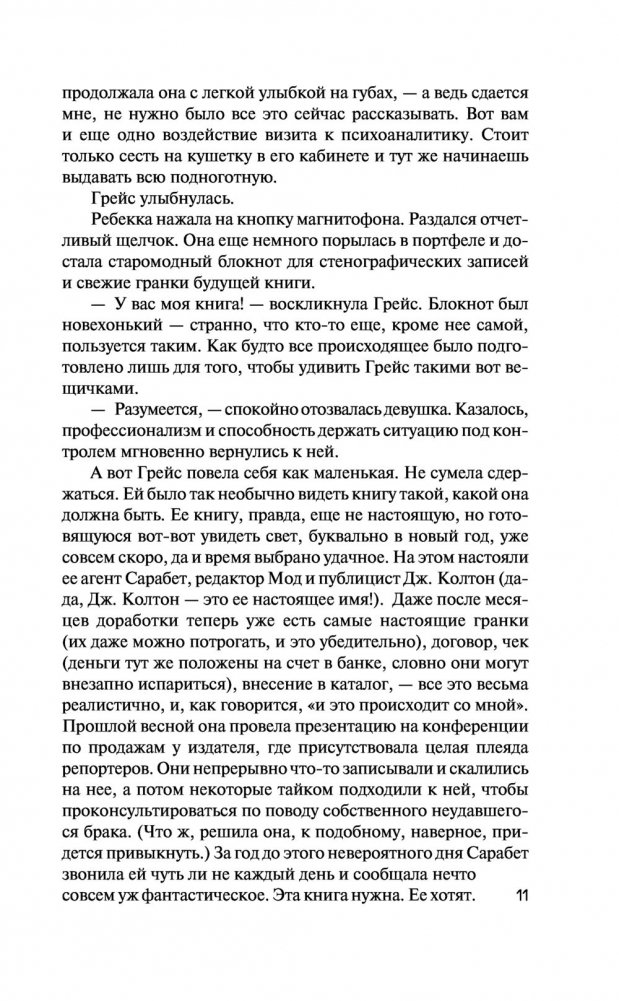 продолжала она с легкой улыбкой на губах, — а ведь сдается мне, не нужно было все это сейчас рассказывать. Вот вам и еще одно воздействие визита к психоаналитику. Стоит только сесть на кушетку в его кабинете и тут же начинаешь выдавать всю подноготную.

Грейс улыбнулась.

Ребекка нажала на кнопку магнитофона. Раздался отчетливый щелчок. Она еще немного порылась в портфеле и достала старомодный блокнот для стенографических записей и свежие гранки будущей книги.

— У вас моя книга! — воскликнула Грейс. Блокнот был новехонький — странно, что кто-то еще, кроме нее самой, пользуется таким. Как будто все происходящее было подготовлено лишь для того, чтобы удивить Грейс такими вот вещичками.

— Разумеется, — спокойно отозвалась девушка. Казалось, профессионализм и способность держать ситуацию под контролем мгновенно вернулись к ней.

А вот Грейс повела себя как маленькая. Не сумела сдержаться. Ей было так необычно видеть книгу такой, какой она должна быть. Ее книгу, правда, еще не настоящую, но готовящуюся вот-вот увидеть свет, буквально в новый год, уже совсем скоро, да и время выбрано удачное. На этом настояли ее агент Сарабет, редактор Мод и публицист Дж. Колтон (да-да, Дж. Колтон — это ее настоящее имя!). Даже после месяцев доработки теперь уже есть самые настоящие гранки (их даже можно потрогать, и это убедительно), договор, чек (деньги тут же положены на счет в банке, словно они могут внезапно испариться), внесение в каталог, — все это весьма реалистично, и, как говорится, «и это происходит со мной». Прошлой весной она провела презентацию на конференции по продажам у издателя, где присутствовала целая плеяда репортеров. Они непрерывно что-то записывали и скалились на нее, а потом некоторые тайком подходили к ней, чтобы проконсультироваться по поводу собственного неудавшегося брака. (Что ж, решила она, к подобному, наверное, придется привыкнуть.) За год до этого невероятного дня Сарабет звонила ей чуть ли не каждый день и сообщала нечто совсем уж фантастическое. Эта книга нужна. Ее хотят.

11